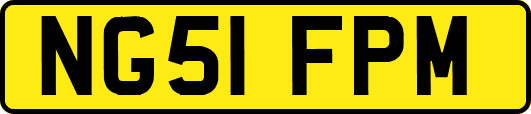 NG51 FPM